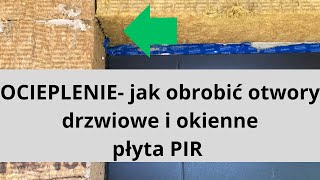 OCIEPLENIE- jak obrobić otwory drzwiowe i okienne
płyta PIR